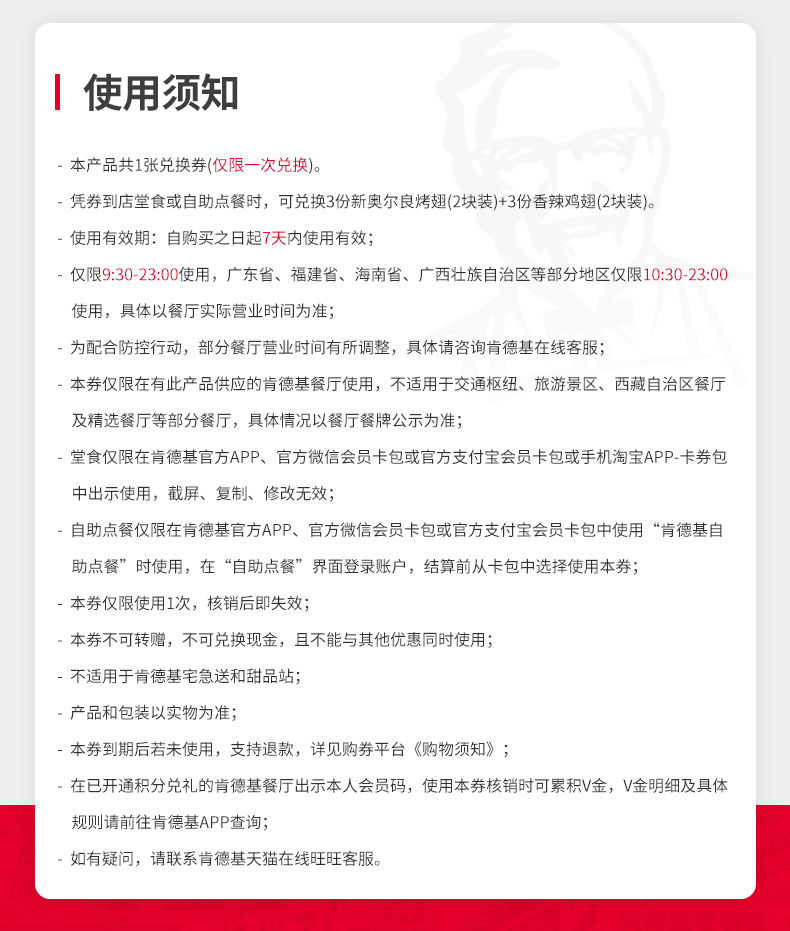 使用须知

- 本产品共1张兑换券(仅限一次兑换)。

- 凭券到店堂食或自助点餐时，可兑换3份新奥尔良烤翅(2块装)+3份香辣鸡翅(2块装)。

- 使用有效期：自购买之日起7天内使用有效；

- 仅限9:30-23:00使用，广东省、福建省、海南省、广西壮族自治区等部分地区仅限10:30-23:00使用，具体以餐厅实际营业时间为准；

- 为配合防控行动，部分餐厅营业时间有所调整，具体请咨询肯德基在线客服；

- 本券仅限在有此产品供应的肯德基餐厅使用，不适用于交通枢纽、旅游景区、西藏自治区餐厅及精选餐厅等部分餐厅，具体情况以餐厅餐牌公示为准；

- 堂食仅限在肯德基官方APP、官方微信会员卡包或官方支付宝会员卡包或手机淘宝APP-卡券包中出示使用，截屏、复制、修改无效；

- 自助点餐仅限在肯德基官方APP、官方微信会员卡包或官方支付宝会员卡包中使用“肯德基自助点餐”时使用，在“自助点餐”界面登录账户，结算前从卡包中选择使用本券；

- 本券仅限使用1次，核销后即失效；

- 本券不可转赠，不可兑换现金，且不能与其他优惠同时使用；

- 不适用于肯德基宅急送和甜品站；

- 产品和包装以实物为准；

- 本券到期后若未使用，支持退款，详见购券平台《购物须知》；

- 在已开通积分兑礼的肯德基餐厅出示本人会员码，使用本券核销时可累积V金，V金明细及具体规则请前往肯德基APP查询；

- 如有疑问，请联系肯德基天猫在线旺旺客服。